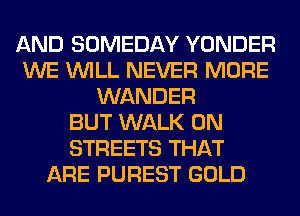 AND SOMEDAY YONDER
WE WILL NEVER MORE WANDER
BUT WALK ON STREETS THAT ARE PUREST GOLD